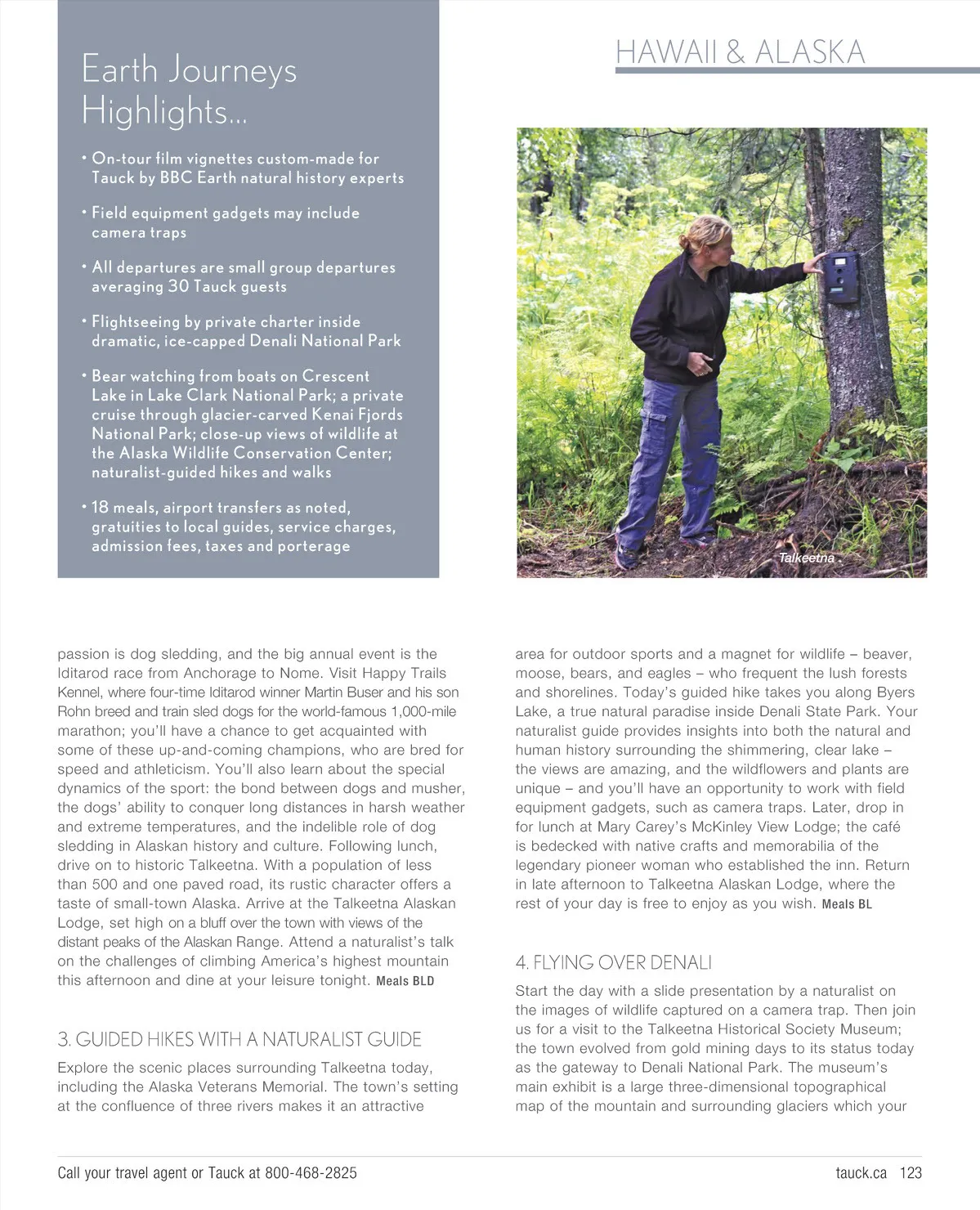 HAWAII & ALASKA

Earth Journeys Highlights...

• On-tour film vignettes custom-made for Tauck by BBC Earth natural history experts

• Field equipment gadgets may include camera traps

• All departures are small group departures averaging 30 Tauck guests

• Flightseeing by private charter inside dramatic, ice-capped Denali National Park

• Bear watching from boats on Crescent Lake in Lake Clark National Park; a private cruise through glacier-carved Kenai Fjords National Park; close-up views of wildlife at the Alaska Wildlife Conservation Center; naturalist-guided hikes and walks

• 18 meals, airport transfers as noted, gratuities to local guides, service charges, admission fees, taxes and porterage

Talkeetna

passion is dog sledding, and the big annual event is the Iditarod race from Anchorage to Nome. Visit Happy Trails Kennel, where four-time Iditarod winner Martin Buser and his son Rohn breed and train sled dogs for the world-famous 1,000-mile marathon; you'll have a chance to get acquainted with some of these up-and-coming champions, who are bred for speed and athleticism. You'll also learn about the special dynamics of the sport: the bond between dogs and musher, the dogs' ability to conquer long distances in harsh weather and extreme temperatures, and the indelible role of dog sledding in Alaskan history and culture. Following lunch, drive on to historic Talkeetna. With a population of less than 500 and one paved road, its rustic character offers a taste of small-town Alaska. Arrive at the Talkeetna Alaskan Lodge, set high on a bluff over the town with views of the distant peaks of the Alaskan Range. Attend a naturalist's talk on the challenges of climbing America's highest mountain this afternoon and dine at your leisure tonight. Meals BLD

3. GUIDED HIKES WITH A NATURALIST GUIDE

Explore the scenic places surrounding Talkeetna today, including the Alaska Veterans Memorial. The town's setting at the confluence of three rivers makes it an attractive area for outdoor sports and a magnet for wildlife – beaver, moose, bears, and eagles – who frequent the lush forests and shorelines. Today's guided hike takes you along Byers Lake, a true natural paradise inside Denali State Park. Your naturalist guide provides insights into both the natural and human history surrounding the shimmering, clear lake – the views are amazing, and the wildflowers and plants are unique – and you'll have an opportunity to work with field equipment gadgets, such as camera traps. Later, drop in for lunch at Mary Carey's McKinley View Lodge; the café is bedecked with native crafts and memorabilia of the legendary pioneer woman who established the inn. Return in late afternoon to Talkeetna Alaskan Lodge, where the rest of your day is free to enjoy as you wish. Meals BL

4. FLYING OVER DENALI

Start the day with a slide presentation by a naturalist on the images of wildlife captured on a camera trap. Then join us for a visit to the Talkeetna Historical Society Museum; the town evolved from gold mining days to its status today as the gateway to Denali National Park. The museum's main exhibit is a large three-dimensional topographical map of the mountain and surrounding glaciers which your

Call your travel agent or Tauck at 800-468-2825

tauck.ca 123